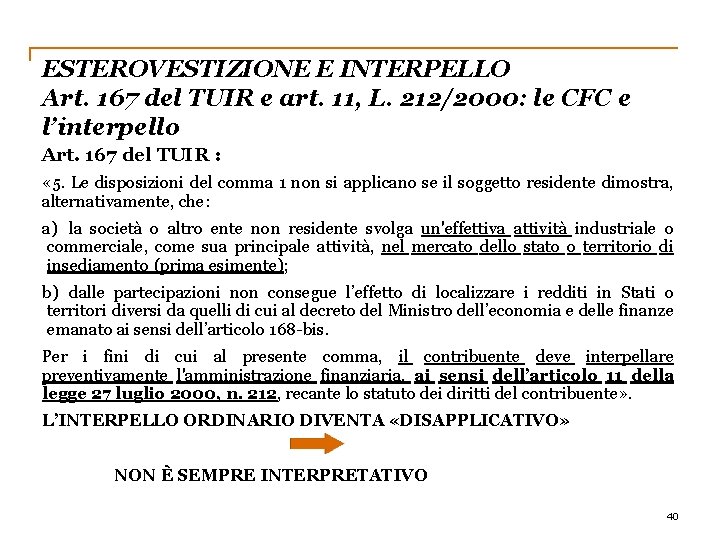 ESTEROVESTIZIONE E INTERPELLO
Art. 167 del TUIR e art. 11, L. 212/2000: le CFC e l'interpello

Art. 167 del TUIR :

«5. Le disposizioni del comma 1 non si applicano se il soggetto residente dimostra, alternativamente, che:

a) la società o altro ente non residente svolga un'effettiva attività industriale o commerciale, come sua principale attività, nel mercato dello stato o territorio di insediamento (prima esimente);

b) dalle partecipazioni non consegue l'effetto di localizzare i redditi in Stati o territori diversi da quelli di cui al decreto del Ministro dell'economia e delle finanze emanato ai sensi dell'articolo 168-bis.

Per i fini di cui al presente comma, il contribuente deve interpellare preventivamente l'amministrazione finanziaria, ai sensi dell'articolo 11 della legge 27 luglio 2000, n. 212, recante lo statuto dei diritti del contribuente».

L'INTERPELLO ORDINARIO DIVENTA «DISAPPLICATIVO»

NON È SEMPRE INTERPRETATIVO

40